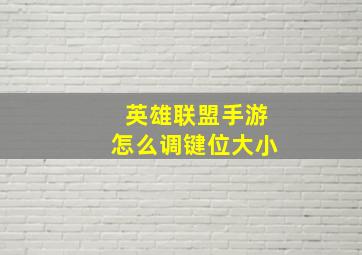 英雄联盟手游
怎么调键位大小